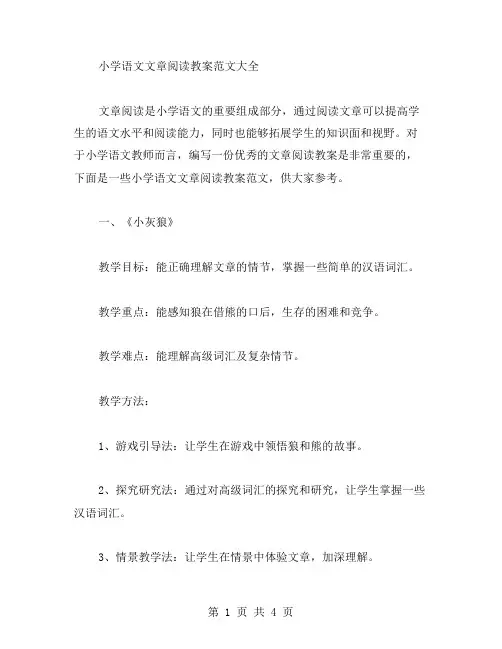 小学语文文章阅读教案范文大全

文章阅读是小学语文的重要组成部分，通过阅读文章可以提高学生的语文水平和阅读能力，同时也能够拓展学生的知识面和视野。对于小学语文教师而言，编写一份优秀的文章阅读教案是非常重要的，下面是一些小学语文文章阅读教案范文，供大家参考。

一、《小灰狼》

教学目标：能正确理解文章的情节，掌握一些简单的汉语词汇。

教学重点：能感知狼在借熊的口后，生存的困难和竞争。

教学难点：能理解高级词汇及复杂情节。

教学方法：

1、游戏引导法：让学生在游戏中领悟狼和熊的故事。

2、探究研究法：通过对高级词汇的探究和研究，让学生掌握一些汉语词汇。

3、情景教学法：让学生在情景中体验文章，加深理解。

第 1 页 共 4 页